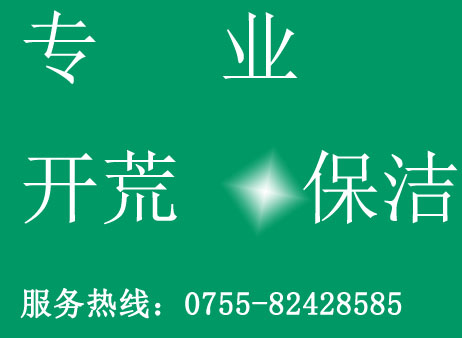 专 业

开荒 保洁

服务热线：0755-82428585